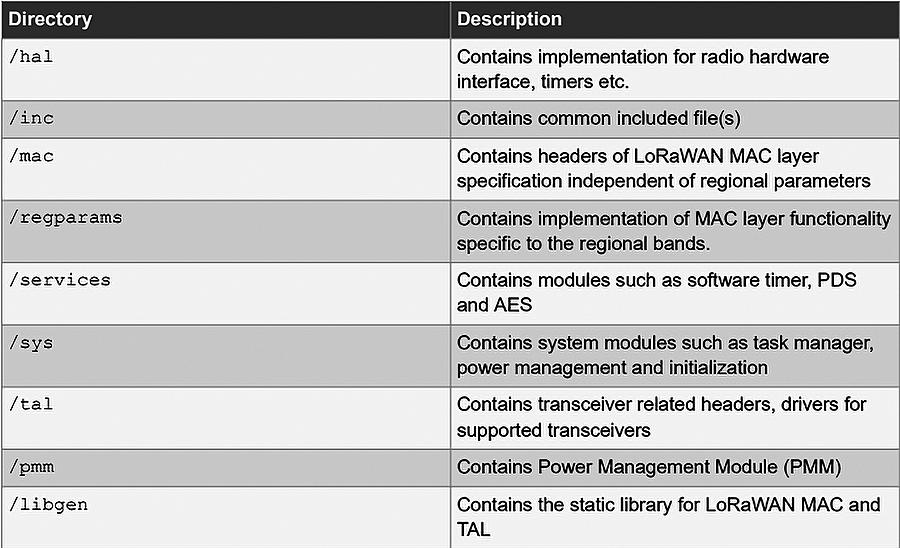 | Directory | Description |
|---|---|
| /hal | Contains implementation for radio hardware interface, timers etc. |
| /inc | Contains common included file(s) |
| /mac | Contains headers of LoRaWAN MAC layer specification independent of regional parameters |
| /regparams | Contains implementation of MAC layer functionality specific to the regional bands. |
| /services | Contains modules such as software timer, PDS and AES |
| /sys | Contains system modules such as task manager, power management and initialization |
| /tal | Contains transceiver related headers, drivers for supported transceivers |
| /pmm | Contains Power Management Module (PMM) |
| /libgen | Contains the static library for LoRaWAN MAC and TAL |